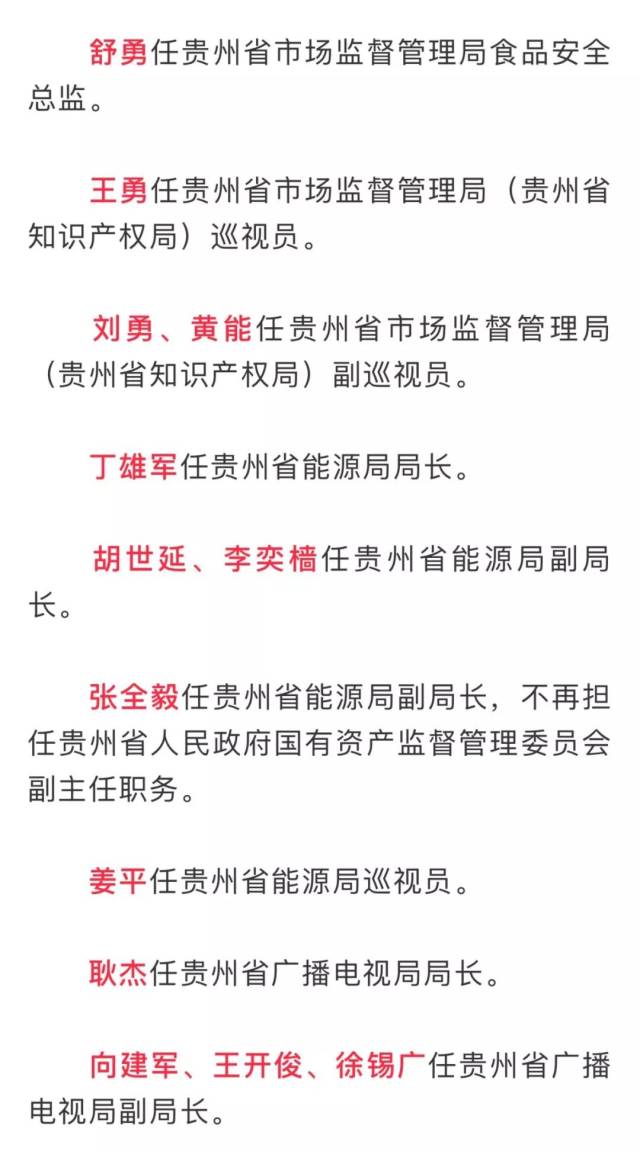 舒勇任贵州省市场监督管理局食品安全总监。

王勇任贵州省市场监督管理局（贵州省知识产权局）巡视员。

刘勇、黄能任贵州省市场监督管理局（贵州省知识产权局）副巡视员。

丁雄军任贵州省能源局局长。

胡世延、李奕樯任贵州省能源局副局长。

张全毅任贵州省能源局副局长，不再担任贵州省人民政府国有资产监督管理委员会副主任职务。

姜平任贵州省能源局巡视员。

耿杰任贵州省广播电视局局长。

向建军、王开俊、徐锡广任贵州省广播电视局副局长。